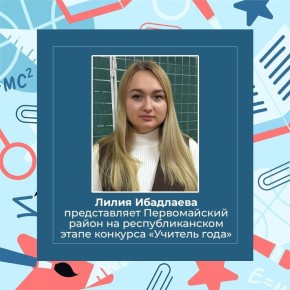 $MC^2$

Лилия Ибадлаева представляет Первомайский район на республиканском этапе конкурса «Учитель года»

E=M